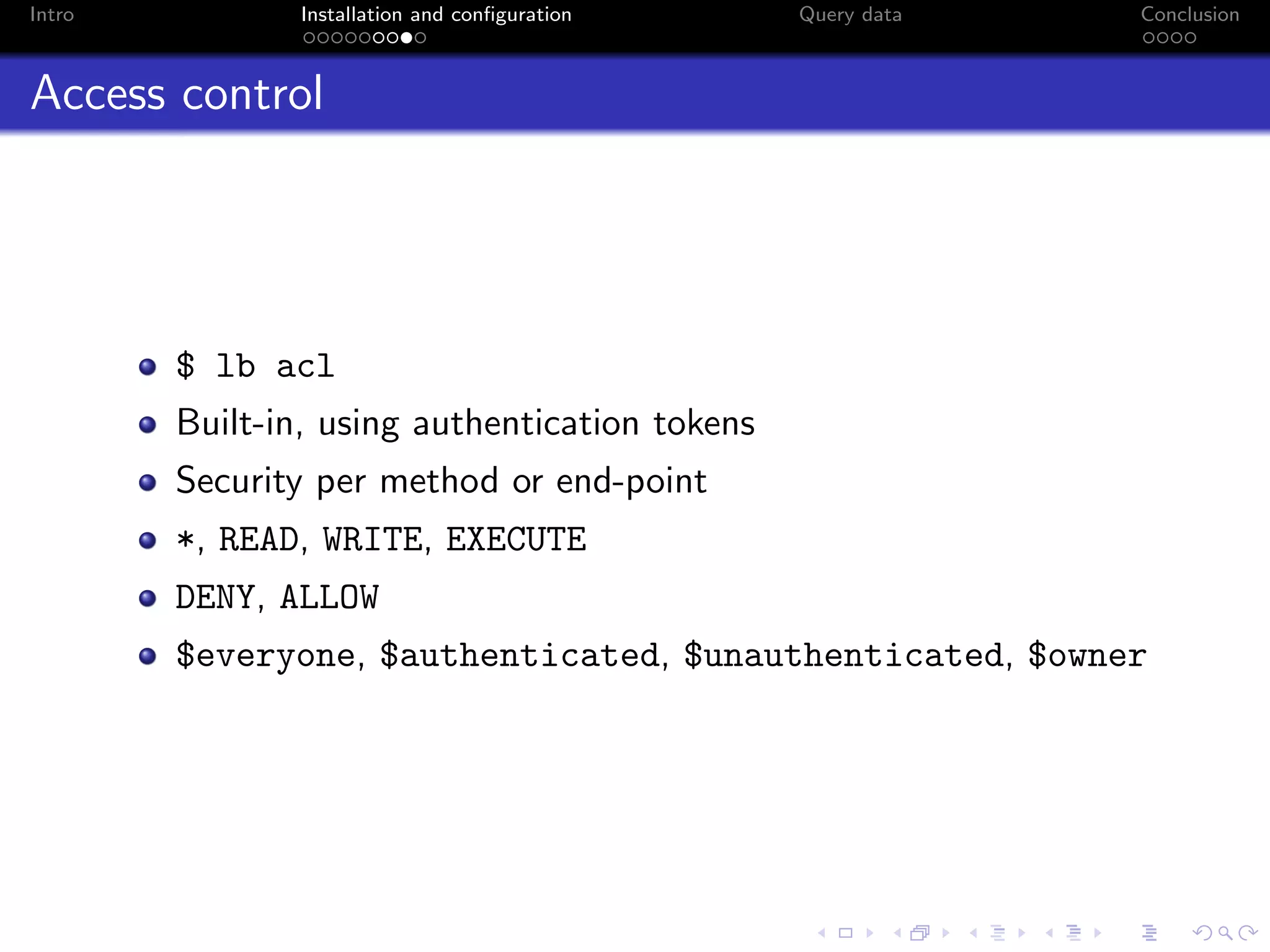 Intro Installation and configuration Query data Conclusion

Access control

- \$ lb acl
- Built-in, using authentication tokens
- Security per method or end-point
- *, READ, WRITE, EXECUTE
- DENY, ALLOW
- \$everyone, \$authenticated, \$unauthenticated, \$owner